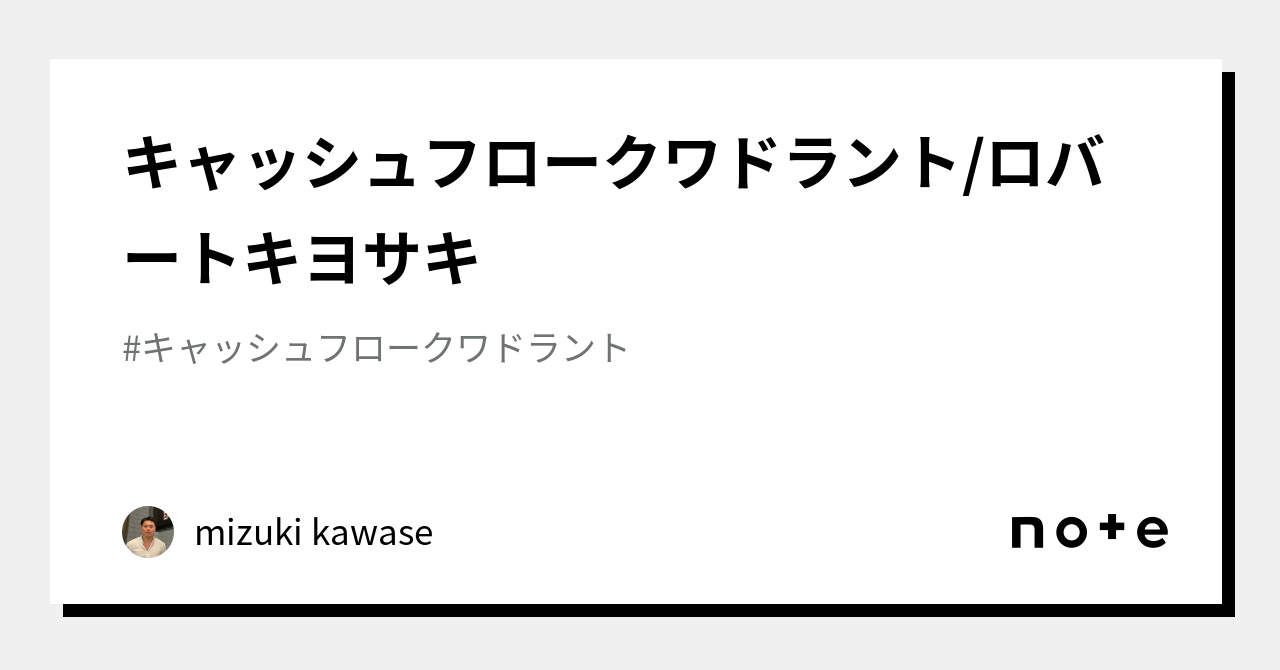 キャッシュフロークワドラント/ロバートキヨサキ

#キャッシュフロークワドラント

mizuki kawase

note